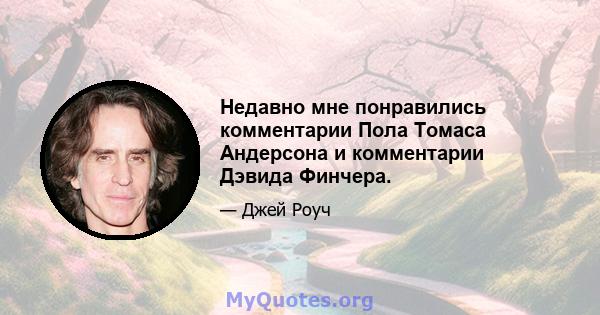 Недавно мне понравились комментарии Пола Томаса Андерсона и комментарии Дэвида Финчера.

— Джей Роуч

MyQuotes.org